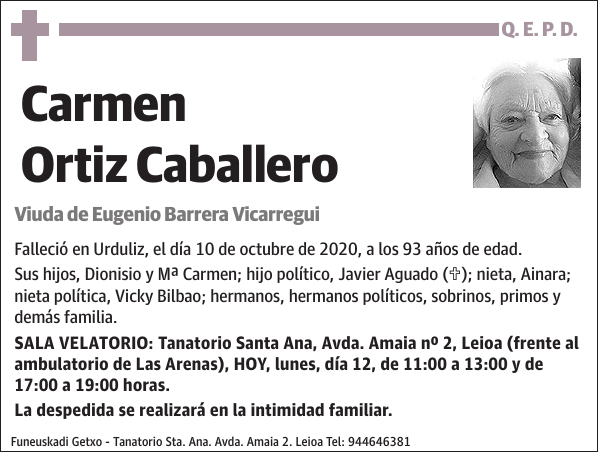 Q. E. P. D.

Carmen
Ortiz Caballero

Viuda de Eugenio Barrera Vicarregui

Falleció en Urduliz, el día 10 de octubre de 2020, a los 93 años de edad.

Sus hijos, Dionisio y Mª Carmen; hijo político, Javier Aguado (✞); nieta, Ainara; nieta política, Vicky Bilbao; hermanos, hermanos políticos, sobrinos, primos y demás familia.

SALA VELATORIO: Tanatorio Santa Ana, Avda. Amaia nº 2, Leioa (frente al ambulatorio de Las Arenas), HOY, lunes, día 12, de 11:00 a 13:00 y de 17:00 a 19:00 horas.

La despedida se realizará en la intimidad familiar.

Funeuskadi Getxo - Tanatorio Sta. Ana. Avda. Amaia 2. Leioa Tel: 944646381